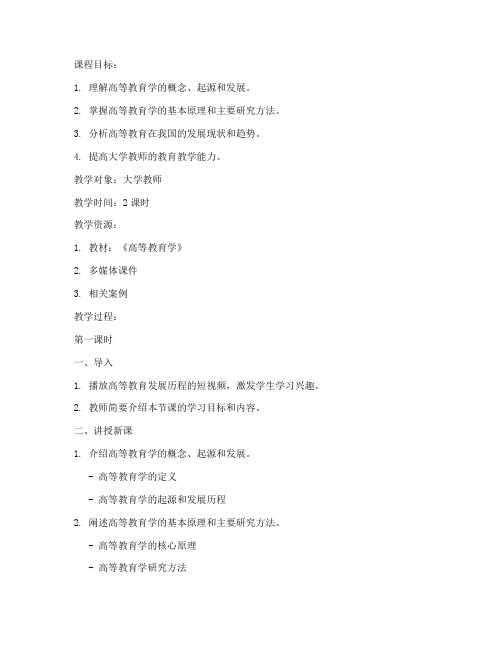 课程目标：

1. 理解高等教育学的概念、起源和发展。

2. 掌握高等教育学的基本原理和主要研究方法。

3. 分析高等教育在我国的发展现状和趋势。

4. 提高大学教师的教育教学能力。

教学对象：大学教师

教学时间：2 课时

教学资源：

1. 教材：《高等教育学》

2. 多媒体课件

3. 相关案例

教学过程：

第一课时

一、导入

1. 播放高等教育发展历程的短视频，激发学生学习兴趣。

2. 教师简要介绍本节课的学习目标和内容。

二、讲授新课

1. 介绍高等教育学的概念、起源和发展。

- 高等教育学的定义

- 高等教育学的起源和发展历程

2. 阐述高等教育学的基本原理和主要研究方法。

- 高等教育学的核心原理

- 高等教育学研究方法